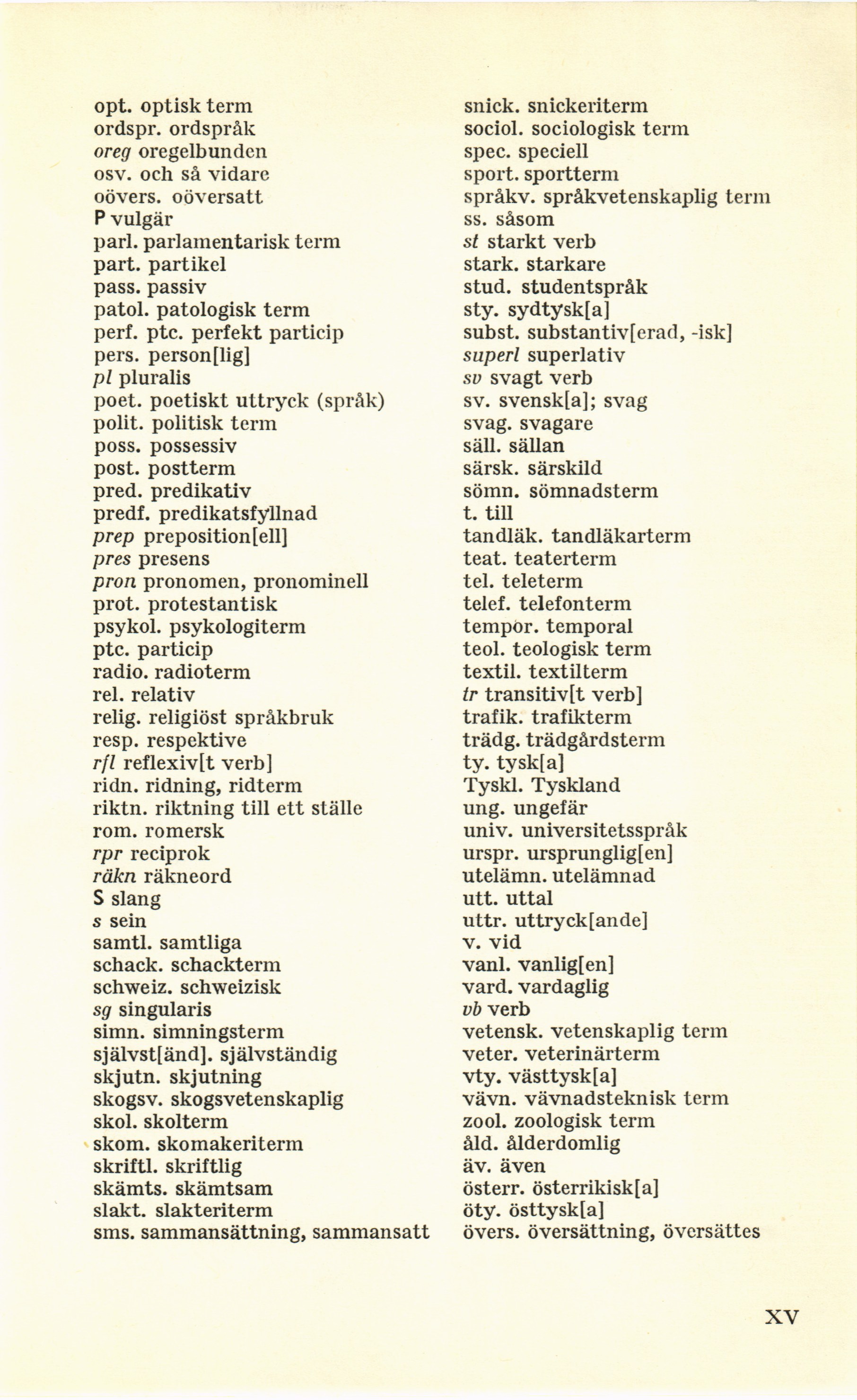 opt. optisk term
ordspr. ordspråk
oreg oregelbunden
osv. och så vidare
oövers. oöversatt
P vulgär
parl. parlamentarisk term
part. partikel
pass. passiv
patol. patologisk term
perf. ptc. perfekt particip
pers. person[lig]
pl pluralis
poet. poetiskt uttryck (språk)
polit. politisk term
poss. possessiv
post. postterm
pred. predikativ
predf. predikatsfyllnad
prep preposition[ell]
pres presens
pron pronomen, pronominell
prot. protestantisk
psykol. psykologiterm
ptc. particip
radio. radioterm
rel. relativ
relig. religiöst språkbruk
resp. respektive
rfl reflexiv[t verb]
ridn. ridning, ridterm
riktn. riktning till ett ställe
rom. romersk
rpr reciprok
räkn räkneord
S slang
s sein
samtl. samtliga
schack. schackterm
schweiz. schweizisk
sg singularis
simn. simningsterm
självst[änd]. självständig
skjutn. skjutning
skogsv. skogsvetenskaplig
skol. skolterm
skom. skomakeriterm
skriftl. skriftlig
skämts. skämtsam
slakt. slakteriterm
sms. sammansättning, sammansatt

snick. snickeriterm
sociol. sociologisk term
spec. speciell
sport. sportterm
språkv. språkvetenskaplig term
ss. såsom
st starkt verb
stark. starkare
stud. studentspråk
sty. sydtysk[a]
subst. substantiv[erad, -isk]
superl superlativ
sv svagt verb
sv. svensk[a]; svag
svag. svagare
säll. sällan
särsk. särskild
sömn. sömnadsterm
t. till
tandläk. tandläkarterm
teat. teaterterm
tel. teleterm
telef. telefonterm
tempor. temporal
teol. teologisk term
textil. textilterm
tr transitiv[t verb]
trafik. trafikterm
trädg. trädgårdsterm
ty. tysk[a]
Tyskl. Tyskland
ung. ungefär
univ. universitetsspråk
urspr. ursprunglig[en]
utelämn. utelämnad
utt. uttal
uttr. uttryck[ande]
v. vid
vanl. vanlig[en]
vard. vardaglig
vb verb
vetensk. vetenskaplig term
veter. veterinärterm
vty. västtysk[a]
vävn. vävnadsteknisk term
zool. zoologisk term
åld. ålderdomlig
äv. även
österr. österrikisk[a]
öty. östtysk[a]
övers. översättning, översättes

XV